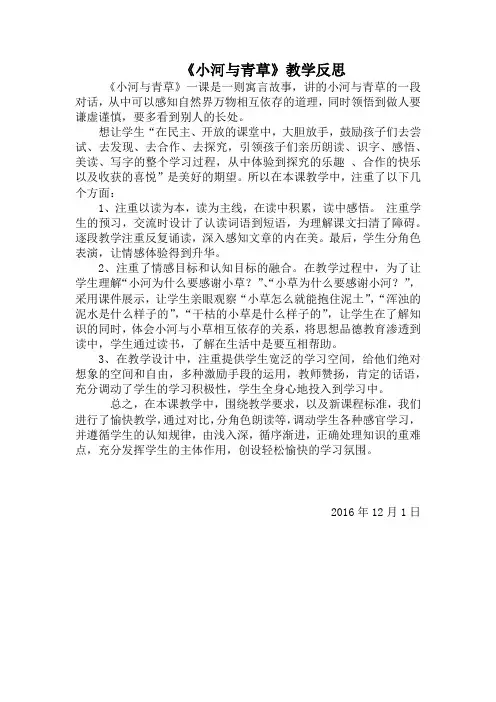 《小河与青草》教学反思

《小河与青草》一课是一则寓言故事，讲的小河与青草的一段对话，从中可以感知自然界万物相互依存的道理，同时领悟到做人要谦虚谨慎，要多看到别人的长处。

想让学生“在民主、开放的课堂中，大胆放手，鼓励孩子们去尝试、去发现、去合作、去探究，引领孩子们亲历朗读、识字、感悟、美读、写字的整个学习过程，从中体验到探究的乐趣 、合作的快乐以及收获的喜悦”是美好的期望。所以在本课教学中，注重了以下几个方面：

1、注重以读为本，读为主线，在读中积累，读中感悟。 注重学生的预习，交流时设计了认读词语到短语，为理解课文扫清了障碍。逐段教学注重反复诵读，深入感知文章的内在美。最后，学生分角色表演，让情感体验得到升华。

2、注重了情感目标和认知目标的融合。在教学过程中，为了让学生理解“小河为什么要感谢小草？”、“小草为什么要感谢小河？”，采用课件展示，让学生亲眼观察“小草怎么就能抱住泥土”，“浑浊的泥水是什么样子的”，“干枯的小草是什么样子的”，让学生在了解知识的同时，体会小河与小草相互依存的关系，将思想品德教育渗透到读中，学生通过读书，了解在生活中是要互相帮助。

3、在教学设计中，注重提供学生宽泛的学习空间，给他们绝对想象的空间和自由，多种激励手段的运用，教师赞扬，肯定的话语，充分调动了学生的学习积极性，学生全身心地投入到学习中。

总之，在本课教学中，围绕教学要求，以及新课程标准，我们进行了愉快教学，通过对比，分角色朗读等，调动学生各种感官学习，并遵循学生的认知规律，由浅入深，循序渐进，正确处理知识的重难点，充分发挥学生的主体作用，创设轻松愉快的学习氛围。

2016 年 12 月 1 日